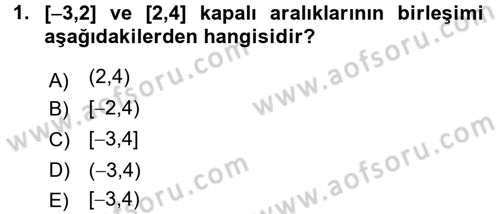 1. $[-3,2]$ ve $[2,4]$ kapalı aralıklarının birleşimi aşağıdakilerden hangisidir?

A) $(2,4)$
B) $[-2,4)$
C) $[-3,4]$
D) $(-3,4)$
E) $[-3,4)$

www.aofsoru.com
www.aofsoru.com
www.aofsoru.com
www.aofsoru.com